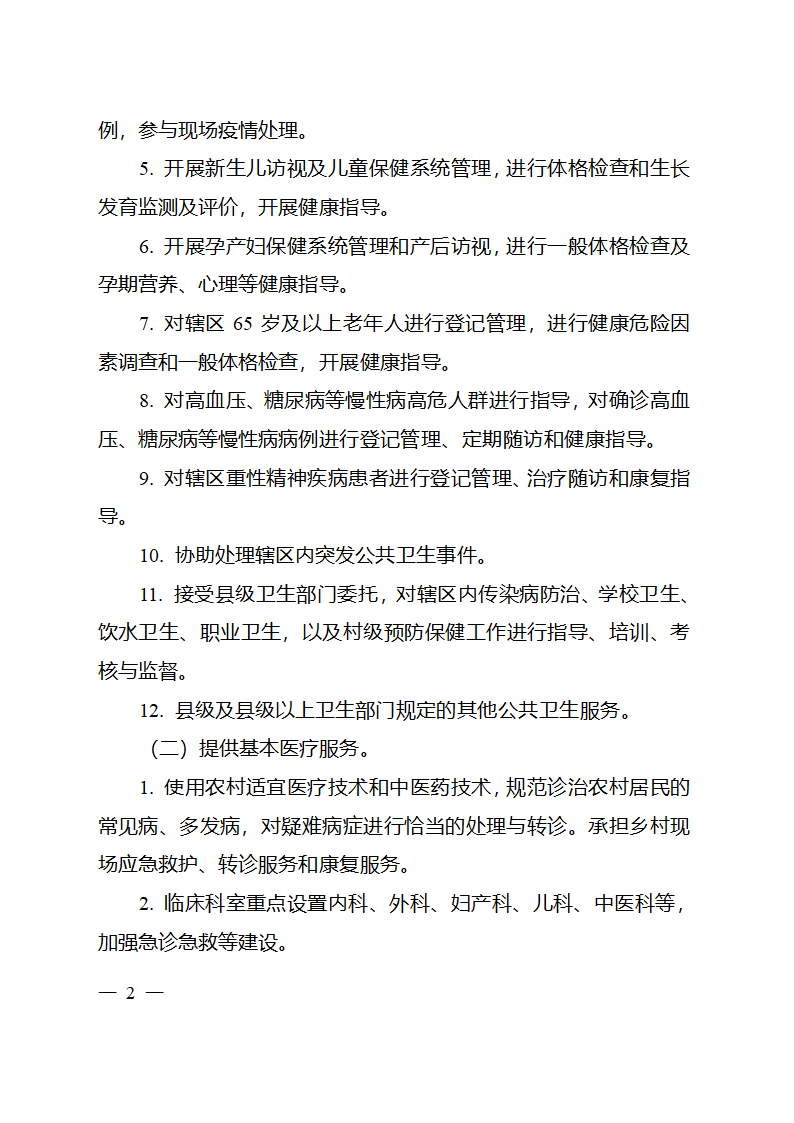 例，参与现场疫情处理。

5. 开展新生儿访视及儿童保健系统管理，进行体格检查和生长发育监测及评价，开展健康指导。

6. 开展孕产妇保健系统管理和产后访视，进行一般体格检查及孕期营养、心理等健康指导。

7. 对辖区 65 岁及以上老年人进行登记管理，进行健康危险因素调查和一般体格检查，开展健康指导。

8. 对高血压、糖尿病等慢性病高危人群进行指导，对确诊高血压、糖尿病等慢性病病例进行登记管理、定期随访和健康指导。

9. 对辖区重性精神疾病患者进行登记管理、治疗随访和康复指导。

10. 协助处理辖区内突发公共卫生事件。

11. 接受县级卫生部门委托，对辖区内传染病防治、学校卫生、饮水卫生、职业卫生，以及村级预防保健工作进行指导、培训、考核与监督。

12. 县级及县级以上卫生部门规定的其他公共卫生服务。

（二）提供基本医疗服务。

1. 使用农村适宜医疗技术和中医药技术，规范诊治农村居民的常见病、多发病，对疑难病症进行恰当的处理与转诊。承担乡村现场应急救护、转诊服务和康复服务。

2. 临床科室重点设置内科、外科、妇产科、儿科、中医科等，加强急诊急救等建设。

— 2 —